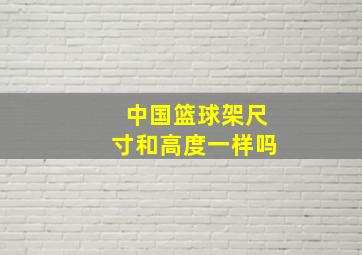 中国篮球架尺寸和高度一样吗